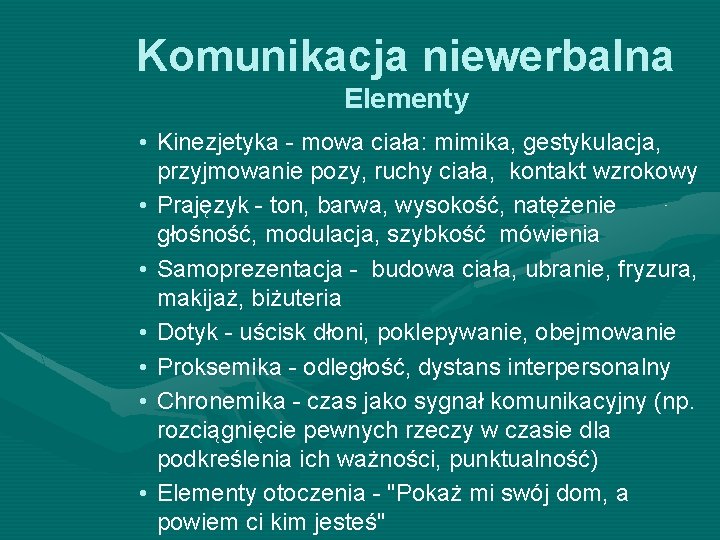 Komunikacja niewerbalna
Elementy

• Kinezjetyka - mowa ciała: mimika, gestykulacja, przyjmowanie pozy, ruchy ciała, kontakt wzrokowy
• Prajęzyk - ton, barwa, wysokość, natężenie głośność, modulacja, szybkość mówienia
• Samoprezentacja - budowa ciała, ubranie, fryzura, makijaż, biżuteria
• Dotyk - uścisk dłoni, poklepywanie, obejmowanie
• Proksemika - odległość, dystans interpersonalny
• Chronemika - czas jako sygnał komunikacyjny (np. rozciągnięcie pewnych rzeczy w czasie dla podkreślenia ich ważności, punktualność)
• Elementy otoczenia - "Pokaż mi swój dom, a powiem ci kim jesteś"